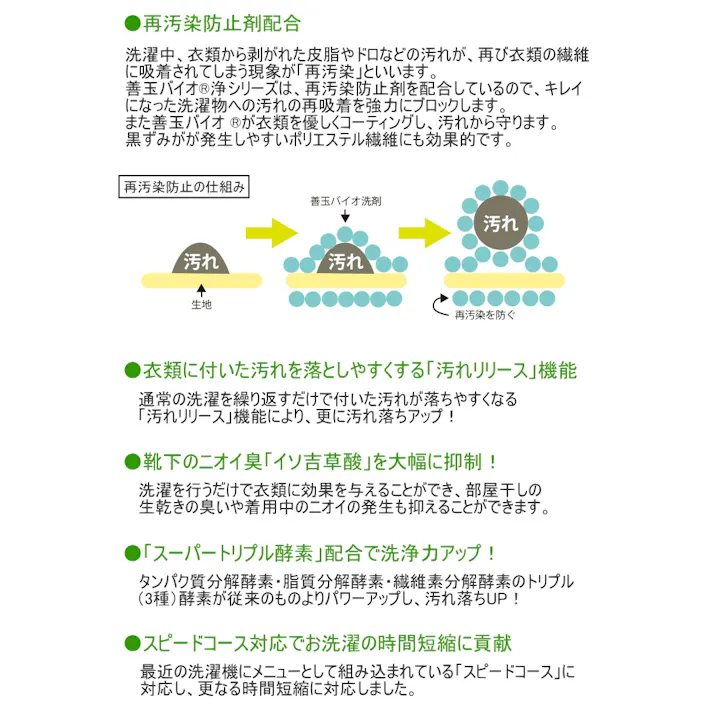 ●再汚染防止剤配合

洗濯中、衣類から剥がれた皮脂やドロなどの汚れが、再び衣類の繊維に吸着されてしまう現象が「再汚染」といいます。
善玉バイオ®浄シリーズは、再汚染防止剤を配合しているので、キレイになった洗濯物への汚れの再吸着を強力にブロックします。
また善玉バイオ ®が衣類を優しくコーティングし、汚れから守ります。
黒ずみがが発生しやすいポリエステル繊維にも効果的です。

再汚染防止の仕組み

汚れ
生地

善玉バイオ洗剤
汚れ

汚れ
再汚染を防ぐ

●衣類に付いた汚れを落としやすくする「汚れリリース」機能

通常の洗濯を繰り返すだけで付いた汚れが落ちやすくなる「汚れリリース」機能により、更に汚れ落ちアップ！

●靴下のニオイ臭「イソ吉草酸」を大幅に抑制！

洗濯を行うだけで衣類に効果を与えることができ、部屋干しの生乾きの臭いや着用中のニオイの発生も抑えることができます。

●「スーパートリプル酵素」配合で洗浄力アップ！

タンパク質分解酵素・脂質分解酵素・繊維素分解酵素のトリプル（3種）酵素が従来のものよりパワーアップし、汚れ落ちUP！

●スピードコース対応でお洗濯の時間短縮に貢献

最近の洗濯機にメニューとして組み込まれている「スピードコース」に対応し、更なる時間短縮に対応しました。